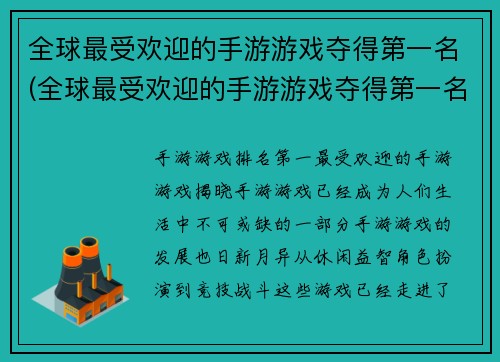 全球最受欢迎的手游游戏夺得第一名(全球最受欢迎的手游游戏夺得第一名

手游游戏排名第一最受欢迎的手游游戏揭晓手游游戏已经成为人们生活中不可或缺的一部分手游游戏的发展也日新月异从休闲益智角色扮演到竞技战斗这些游戏已经走进了